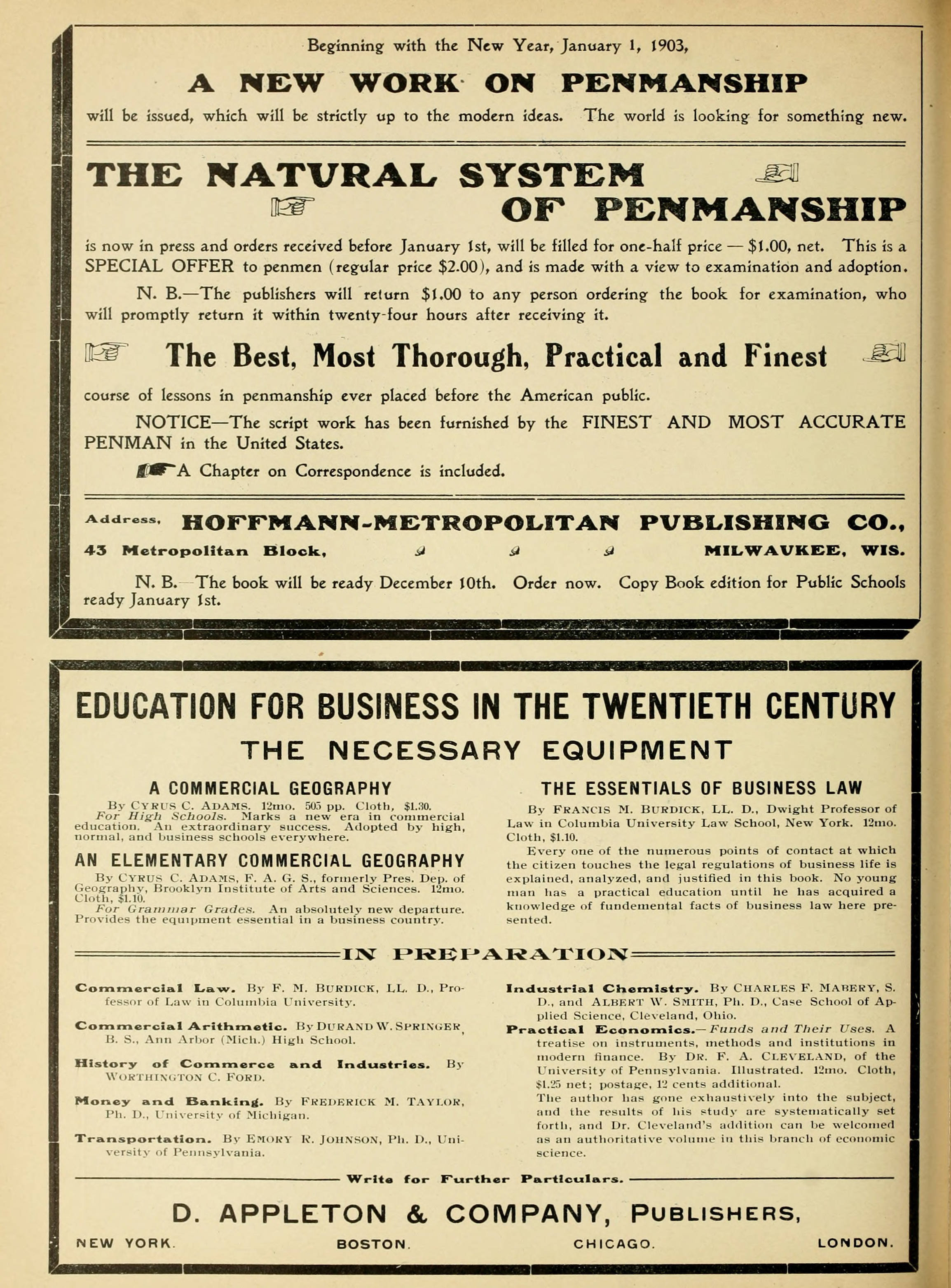 Beginning with the New Year, January 1, 1903,

A NEW WORK ON PENMANSHIP

will be issued, which will be strictly up to the modern ideas. The world is looking for something new.

THE NATURAL SYSTEM OF PENMANSHIP

is now in press and orders received before January 1st, will be filled for one-half price — $1.00, net. This is a SPECIAL OFFER to penmen (regular price $2.00), and is made with a view to examination and adoption.

N. B.—The publishers will return $1.00 to any person ordering the book for examination, who will promptly return it within twenty-four hours after receiving it.

The Best, Most Thorough, Practical and Finest

course of lessons in penmanship ever placed before the American public.

NOTICE—The script work has been furnished by the FINEST AND MOST ACCURATE PENMAN in the United States.

A Chapter on Correspondence is included.

Address, HOFFMANN-METROPOLITAN PUBLISHING CO.,

43 Metropolitan Block, MILWAUKEE, WIS.

N. B.—The book will be ready December 10th. Order now. Copy Book edition for Public Schools ready January 1st.

EDUCATION FOR BUSINESS IN THE TWENTIETH CENTURY

THE NECESSARY EQUIPMENT

A COMMERCIAL GEOGRAPHY

By CYRUS C. ADAMS. 12mo. 505 pp. Cloth, $1.30. For High Schools. Marks a new era in commercial education. An extraordinary success. Adopted by high, normal, and business schools everywhere.

AN ELEMENTARY COMMERCIAL GEOGRAPHY

By CYRUS C. ADAMS, F. A. G. S., formerly Pres. Dep. of Geography, Brooklyn Institute of Arts and Sciences. 12mo. Cloth, $1.10.

For Grammar Grades. An absolutely new departure. Provides the equipment essential in a business country.

THE ESSENTIALS OF BUSINESS LAW

By FRANCIS M. BURDICK, LL. D., Dwight Professor of Law in Columbia University Law School, New York. 12mo. Cloth, $1.10.

Every one of the numerous points of contact at which the citizen touches the legal regulations of business life is explained, analyzed, and justified in this book. No young man has a practical education until he has acquired a knowledge of fundemental facts of business law here presented.

IN PREPARATION

Commercial Law. By F. M. BURDICK, LL. D., Professor of Law in Columbia University.

Commercial Arithmetic. By DURAND W. SPRINGER, B. S., Ann Arbor (Mich.) High School.

History of Commerce and Industries. By WORTHINGTON C. FORD.

Money and Banking. By FREDERICK M. TAYLOR, Ph. D., University of Michigan.

Transportation. By EMORY R. JOHNSON, Ph. D., University of Pennsylvania.

Industrial Chemistry. By CHARLES F. MABERY, S. D., and ALBERT W. SMITH, Ph. D., Case School of Applied Science, Cleveland, Ohio.

Practical Economics.—Funds and Their Uses. A treatise on instruments, methods and institutions in modern finance. By DR. F. A. CLEVELAND, of the University of Pennsylvania. Illustrated. 12mo. Cloth, $1.25 net; postage, 12 cents additional.

The author has gone exhaustively into the subject, and the results of his study are systematically set forth, and Dr. Cleveland's addition can be welcomed as an authoritative volume in this branch of economic science.

Write for Further Particulars.

D. APPLETON & COMPANY, PUBLISHERS,

NEW YORK. BOSTON. CHICAGO. LONDON.